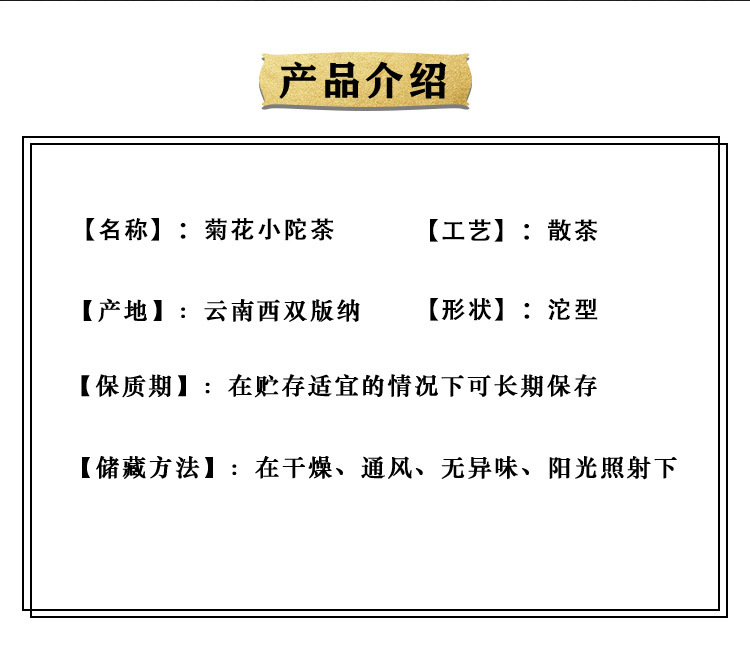 产品介绍

【名称】：菊花小陀茶 【工艺】：散茶

【产地】：云南西双版纳 【形状】：沱型

【保质期】：在贮存适宜的情况下可长期保存

【储藏方法】：在干燥、通风、无异味、阳光照射下